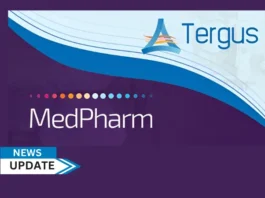 Tergus

MedPharm

NEWS
UPDATE